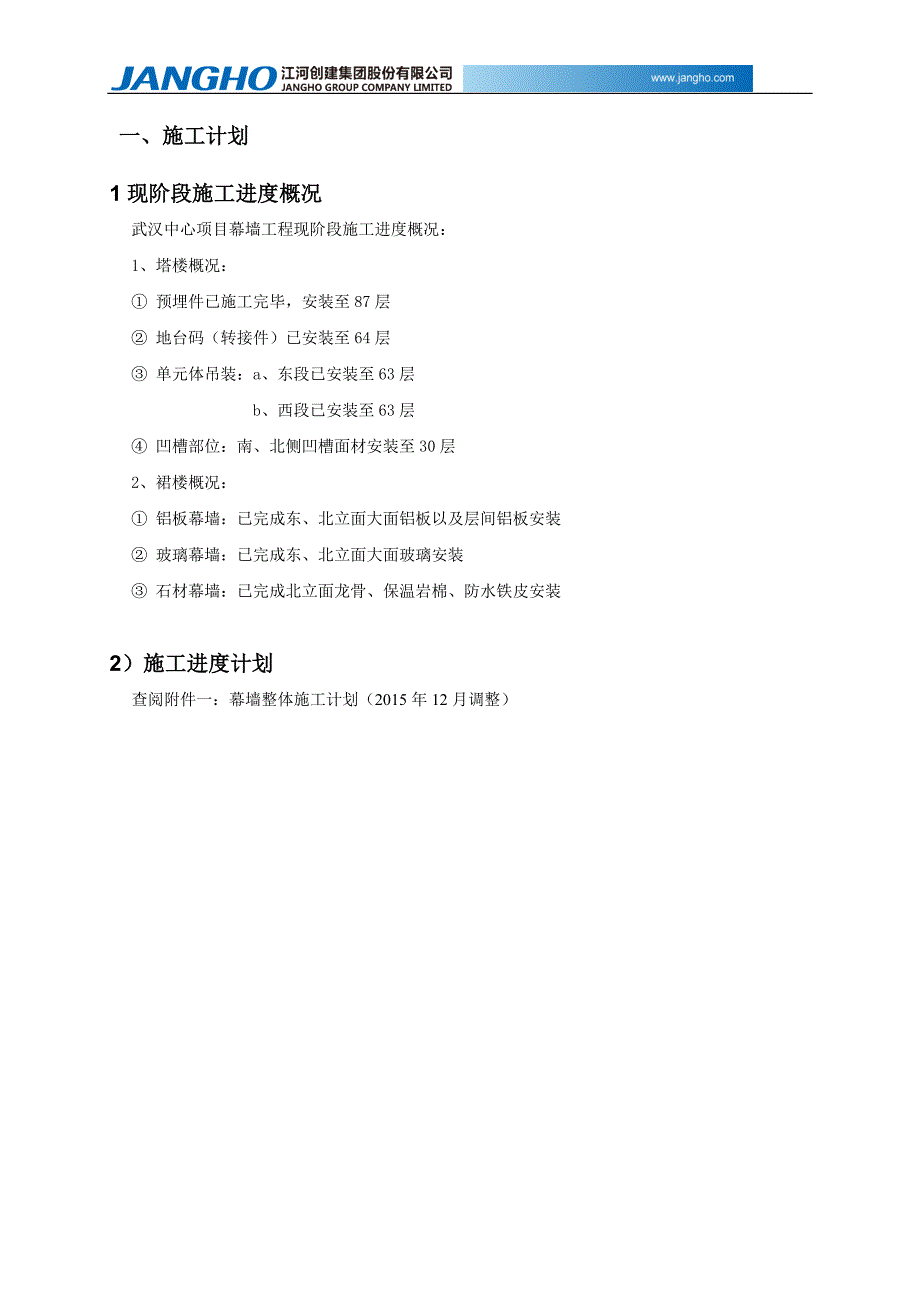 JANGHO 江河创建集团股份有限公司
JANGHO GROUP COMPANY LIMITED
www.jangho.com

一、施工计划

1 现阶段施工进度概况

武汉中心项目幕墙工程现阶段施工进度概况：

1、塔楼概况：

① 预埋件已施工完毕，安装至 87 层

② 地台码（转接件）已安装至 64 层

③ 单元体吊装：a、东段已安装至 63 层

b、西段已安装至 63 层

④ 凹槽部位：南、北侧凹槽面材安装至 30 层

2、裙楼概况：

① 铝板幕墙：已完成东、北立面大面铝板以及层间铝板安装

② 玻璃幕墙：已完成东、北立面大面玻璃安装

③ 石材幕墙：已完成北立面龙骨、保温岩棉、防水铁皮安装

2）施工进度计划

查阅附件一：幕墙整体施工计划（2015 年 12 月调整）